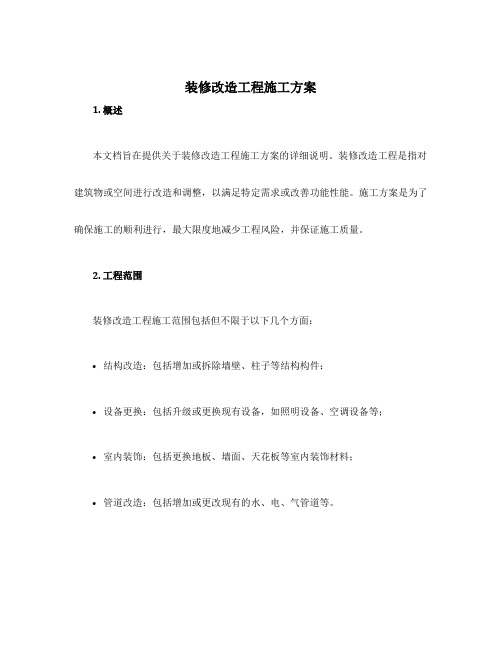 装修改造工程施工方案

1. 概述

本文档旨在提供关于装修改造工程施工方案的详细说明。装修改造工程是指对建筑物或空间进行改造和调整，以满足特定需求或改善功能性能。施工方案是为了确保施工的顺利进行，最大限度地减少工程风险，并保证施工质量。

2. 工程范围

装修改造工程施工范围包括但不限于以下几个方面：

• 结构改造：包括增加或拆除墙壁、柱子等结构构件；

• 设备更换：包括升级或更换现有设备，如照明设备、空调设备等；

• 室内装饰：包括更换地板、墙面、天花板等室内装饰材料；

• 管道改造：包括增加或更改现有的水、电、气管道等。